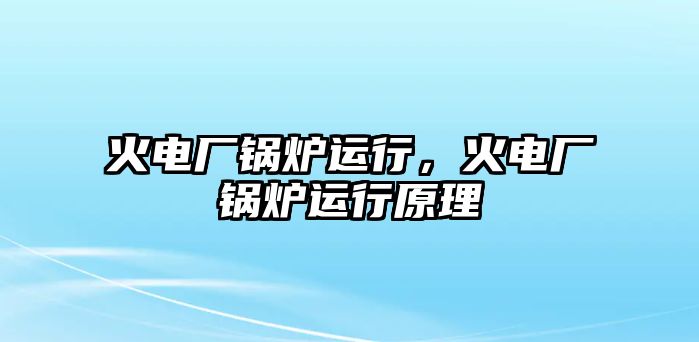 火电厂锅炉运行，火电厂锅炉运行原理